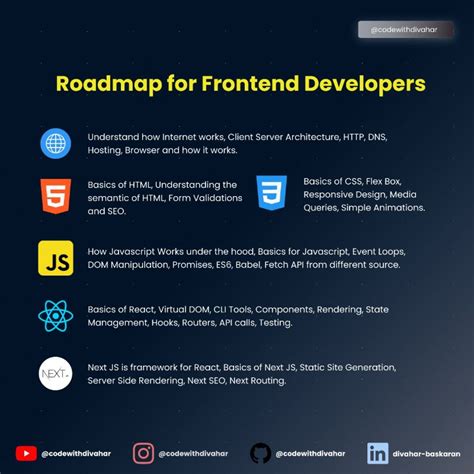 @codewithdivahar

Roadmap for Frontend Developers

Understand how Internet works, Client Server Architecture, HTTP, DNS, Hosting, Browser and how it works.

5

Basics of HTML, Understanding the semantic of HTML, Form Validations and SEO.

3

Basics of CSS, Flex Box, Responsive Design, Media Queries, Simple Animations.

JS

How Javascript Works under the hood, Basics for Javascript, Event Loops, DOM Manipulation, Promises, ES6, Babel, Fetch API from different source.

Basics of React, Virtual DOM, CLI Tools, Components, Rendering, State Management, Hooks, Routers, API calls, Testing.

NEXT.js

Next JS is framework for React, Basics of Next JS, Static Site Generation, Server Side Rendering, Next SEO, Next Routing.

@codewithdivahar

@codewithdivahar

@codewithdivahar

in

divahar-baskaran